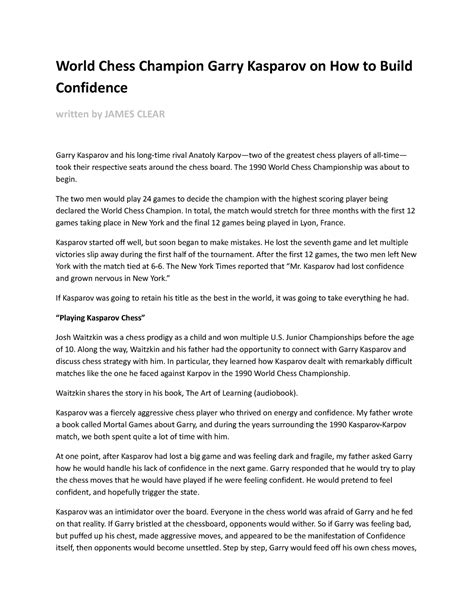 World Chess Champion Garry Kasparov on How to Build Confidence

written by JAMES CLEAR

Garry Kasparov and his long-time rival Anatoly Karpov—two of the greatest chess players of all-time—took their respective seats around the chess board. The 1990 World Chess Championship was about to begin.

The two men would play 24 games to decide the champion with the highest scoring player being declared the World Chess Champion. In total, the match would stretch for three months with the first 12 games taking place in New York and the final 12 games being played in Lyon, France.

Kasparov started off well, but soon began to make mistakes. He lost the seventh game and let multiple victories slip away during the first half of the tournament. After the first 12 games, the two men left New York with the match tied at 6-6. The New York Times reported that "Mr. Kasparov had lost confidence and grown nervous in New York."

If Kasparov was going to retain his title as the best in the world, it was going to take everything he had.

"Playing Kasparov Chess"

Josh Waitzkin was a chess prodigy as a child and won multiple U.S. Junior Championships before the age of 10. Along the way, Waitzkin and his father had the opportunity to connect with Garry Kasparov and discuss chess strategy with him. In particular, they learned how Kasparov dealt with remarkably difficult matches like the one he faced against Karpov in the 1990 World Chess Championship.

Waitzkin shares the story in his book, The Art of Learning (audiobook).

Kasparov was a fiercely aggressive chess player who thrived on energy and confidence. My father wrote a book called Mortal Games about Garry, and during the years surrounding the 1990 Kasparov-Karpov match, we both spent quite a lot of time with him.

At one point, after Kasparov had lost a big game and was feeling dark and fragile, my father asked Garry how he would handle his lack of confidence in the next game. Garry responded that he would try to play the chess moves that he would have played if he were feeling confident. He would pretend to feel confident, and hopefully trigger the state.

Kasparov was an intimidator over the board. Everyone in the chess world was afraid of Garry and he fed on that reality. If Garry bristled at the chessboard, opponents would wither. So if Garry was feeling bad, but puffed up his chest, made aggressive moves, and appeared to be the manifestation of Confidence itself, then opponents would become unsettled. Step by step, Garry would feed off his own chess moves,